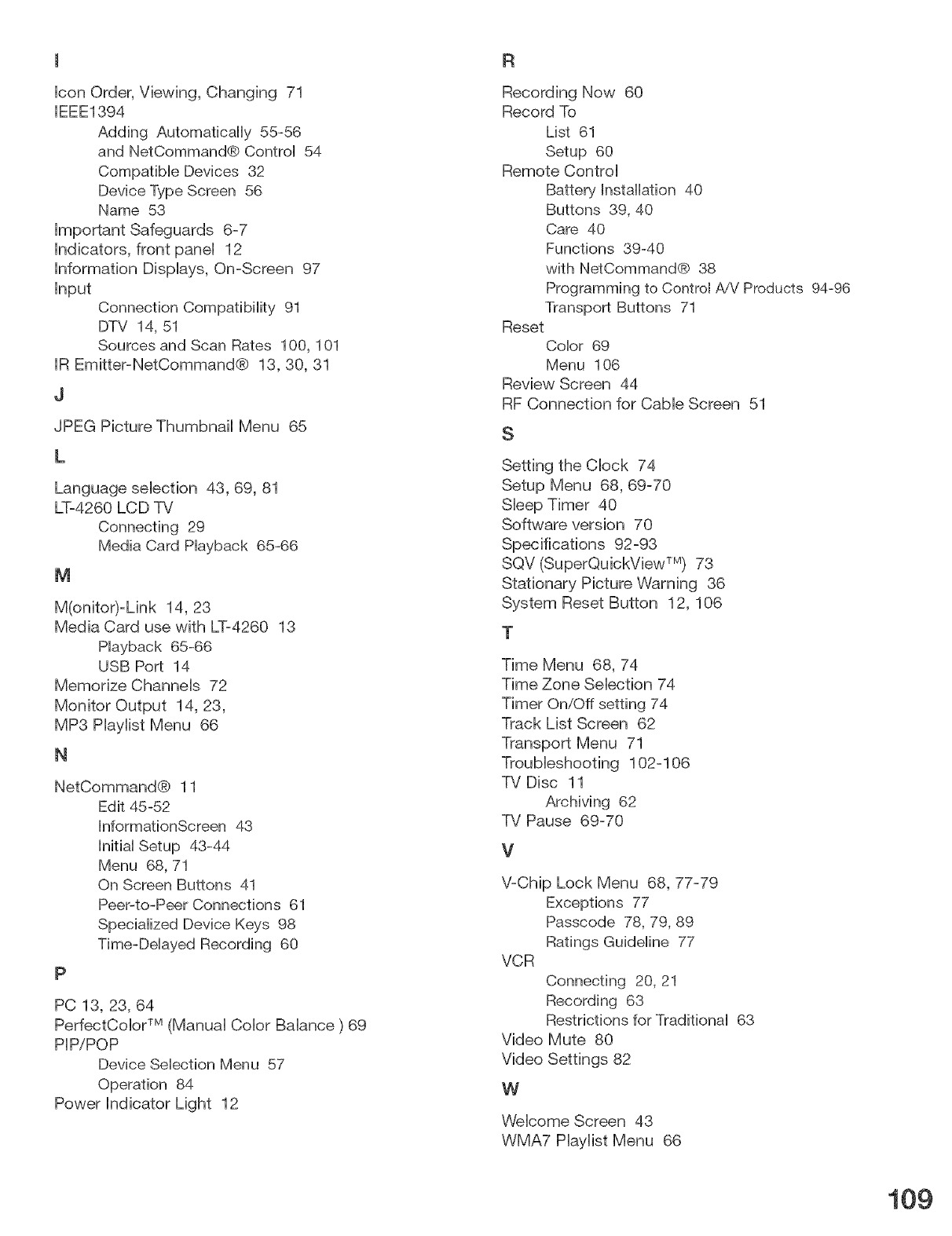 I

Icon Order, Viewing, Changing 71
IEEE1394
Adding Automatically 55-56
and NetCommand® Control 54
Compatible Devices 32
Device Type Screen 56
Name 53
Important Safeguards 6-7
Indicators, front panel 12
Information Displays, On-Screen 97
Input
Connection Compatibility 91
DTV 14, 51
Sources and Scan Rates 100, 101
IR Emitter-NetCommand® 13, 30, 31

J

JPEG Picture Thumbnail Menu 65

L

Language selection 43, 69, 81
LT-4260 LCD TV
Connecting 29
Media Card Playback 65-66

M

M(onitor)-Link 14, 23
Media Card use with LT-4260 13
Playback 65-66
USB Port 14
Memorize Channels 72
Monitor Output 14, 23,
MP3 Playlist Menu 66

N

NetCommand® 11
Edit 45-52
InformationScreen 43
Initial Setup 43-44
Menu 68, 71
On Screen Buttons 41
Peer-to-Peer Connections 61
Specialized Device Keys 98
Time-Delayed Recording 60

P

PC 13, 23, 64
PerfectColor™ (Manual Color Balance ) 69
PIP/POP
Device Selection Menu 57
Operation 84
Power Indicator Light 12

R

Recording Now 60
Record To
List 61
Setup 60
Remote Control
Battery Installation 40
Buttons 39, 40
Care 40
Functions 39-40
with NetCommand® 38
Programming to Control A/V Products 94-96
Transport Buttons 71
Reset
Color 69
Menu 106
Review Screen 44
RF Connection for Cable Screen 51

S

Setting the Clock 74
Setup Menu 68, 69-70
Sleep Timer 40
Software version 70
Specifications 92-93
SQV (SuperQuickView™) 73
Stationary Picture Warning 36
System Reset Button 12, 106

T

Time Menu 68, 74
Time Zone Selection 74
Timer On/Off setting 74
Track List Screen 62
Transport Menu 71
Troubleshooting 102-106
TV Disc 11
Archiving 62
TV Pause 69-70

V

V-Chip Lock Menu 68, 77-79
Exceptions 77
Passcode 78, 79, 89
Ratings Guideline 77
VCR
Connecting 20, 21
Recording 63
Restrictions for Traditional 63
Video Mute 80
Video Settings 82

W

Welcome Screen 43
WMA7 Playlist Menu 66

109